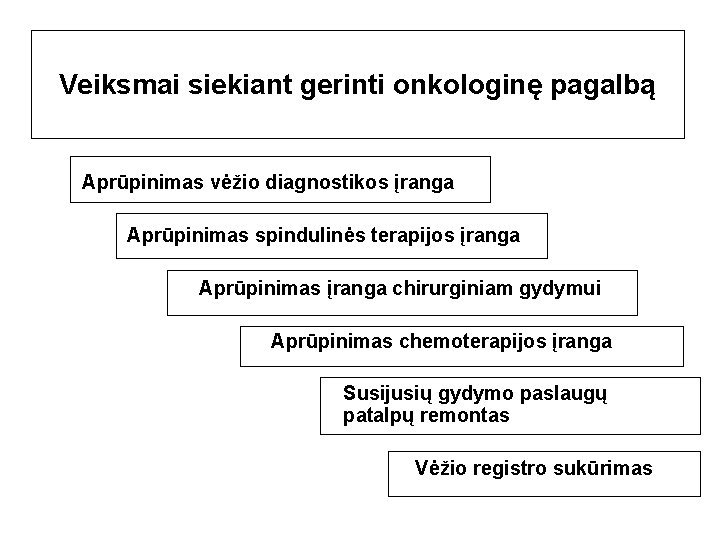 Veiksmai siekiant gerinti onkologinę pagalbą

Aprūpinimas vėžio diagnostikos įranga

Aprūpinimas spindulinės terapijos įranga

Aprūpinimas įranga chirurginiam gydymui

Aprūpinimas chemoterapijos įranga

Susijusių gydymo paslaugų patalpų remontas

Vėžio registro sukūrimas